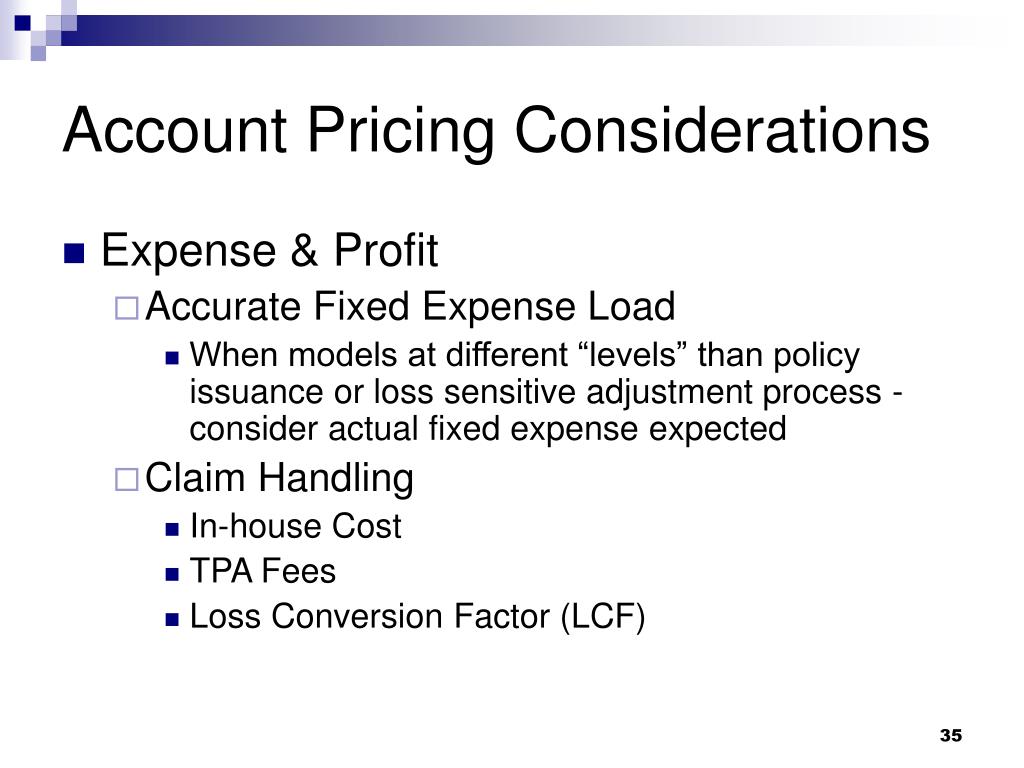 Account Pricing Considerations

Expense & Profit

Accurate Fixed Expense Load

When models at different “levels” than policy issuance or loss sensitive adjustment process - consider actual fixed expense expected

Claim Handling

In-house Cost

TPA Fees

Loss Conversion Factor (LCF)

35